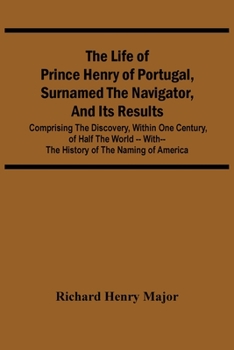 The Life of Prince Henry of Portugal, Surnamed The Navigator, And Its Results

Comprising The Discovery, Within One Century, of Half The World -- With-- The History of The Naming of America

Richard Henry Major